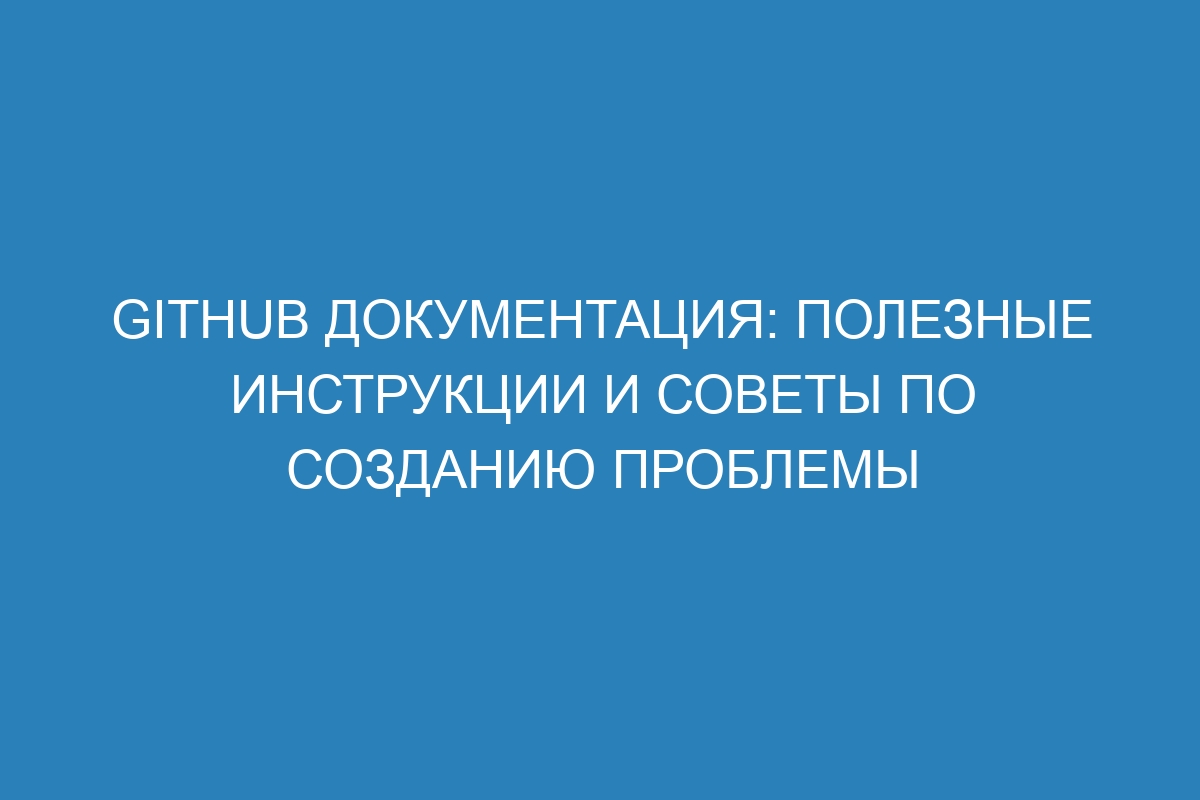 GITHUB ДОКУМЕНТАЦИЯ: ПОЛЕЗНЫЕ ИНСТРУКЦИИ И СОВЕТЫ ПО СОЗДАНИЮ ПРОБЛЕМЫ